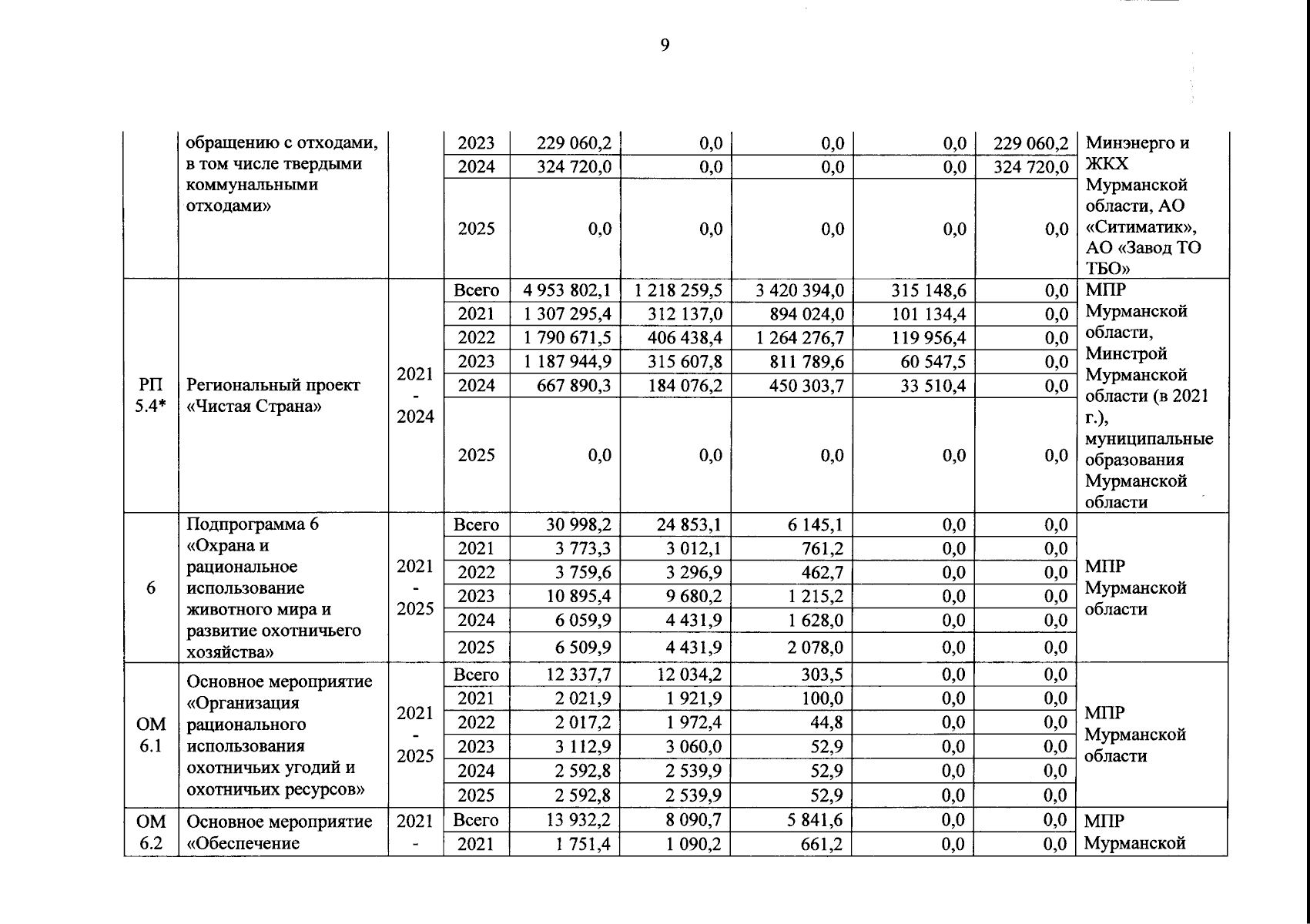 9

| | обращению с отходами, в том числе твердыми коммунальными отходами» | | 2023 | 229 060,2 | 0,0 | 0,0 | 0,0 | 229 060,2 | Минэнерго и ЖКХ Мурманской области, АО «Ситиматик», АО «Завод ТО ТБО» |
|---|---|---|---|---|---|---|---|---|---|
| | | | 2024 | 324 720,0 | 0,0 | 0,0 | 0,0 | 324 720,0 | |
| | | | 2025 | 0,0 | 0,0 | 0,0 | 0,0 | 0,0 | |
| РП 5.4* | Региональный проект «Чистая Страна» | 2021 - 2024 | Всего | 4 953 802,1 | 1 218 259,5 | 3 420 394,0 | 315 148,6 | 0,0 | МПР Мурманской области, Минстрой Мурманской области (в 2021 г.), муниципальные образования Мурманской области |
| | | | 2021 | 1 307 295,4 | 312 137,0 | 894 024,0 | 101 134,4 | 0,0 | |
| | | | 2022 | 1 790 671,5 | 406 438,4 | 1 264 276,7 | 119 956,4 | 0,0 | |
| | | | 2023 | 1 187 944,9 | 315 607,8 | 811 789,6 | 60 547,5 | 0,0 | |
| | | | 2024 | 667 890,3 | 184 076,2 | 450 303,7 | 33 510,4 | 0,0 | |
| | | | 2025 | 0,0 | 0,0 | 0,0 | 0,0 | 0,0 | |
| 6 | Подпрограмма 6 «Охрана и рациональное использование животного мира и развитие охотничьего хозяйства» | 2021 - 2025 | Всего | 30 998,2 | 24 853,1 | 6 145,1 | 0,0 | 0,0 | МПР Мурманской области |
| | | | 2021 | 3 773,3 | 3 012,1 | 761,2 | 0,0 | 0,0 | |
| | | | 2022 | 3 759,6 | 3 296,9 | 462,7 | 0,0 | 0,0 | |
| | | | 2023 | 10 895,4 | 9 680,2 | 1 215,2 | 0,0 | 0,0 | |
| | | | 2024 | 6 059,9 | 4 431,9 | 1 628,0 | 0,0 | 0,0 | |
| | | | 2025 | 6 509,9 | 4 431,9 | 2 078,0 | 0,0 | 0,0 | |
| ОМ 6.1 | Основное мероприятие «Организация рационального использования охотничьих угодий и охотничьих ресурсов» | 2021 - 2025 | Всего | 12 337,7 | 12 034,2 | 303,5 | 0,0 | 0,0 | МПР Мурманской области |
| | | | 2021 | 2 021,9 | 1 921,9 | 100,0 | 0,0 | 0,0 | |
| | | | 2022 | 2 017,2 | 1 972,4 | 44,8 | 0,0 | 0,0 | |
| | | | 2023 | 3 112,9 | 3 060,0 | 52,9 | 0,0 | 0,0 | |
| | | | 2024 | 2 592,8 | 2 539,9 | 52,9 | 0,0 | 0,0 | |
| | | | 2025 | 2 592,8 | 2 539,9 | 52,9 | 0,0 | 0,0 | |
| ОМ 6.2 | Основное мероприятие «Обеспечение | 2021 - | Всего | 13 932,2 | 8 090,7 | 5 841,6 | 0,0 | 0,0 | МПР Мурманской |
| | | | 2021 | 1 751,4 | 1 090,2 | 661,2 | 0,0 | 0,0 | |